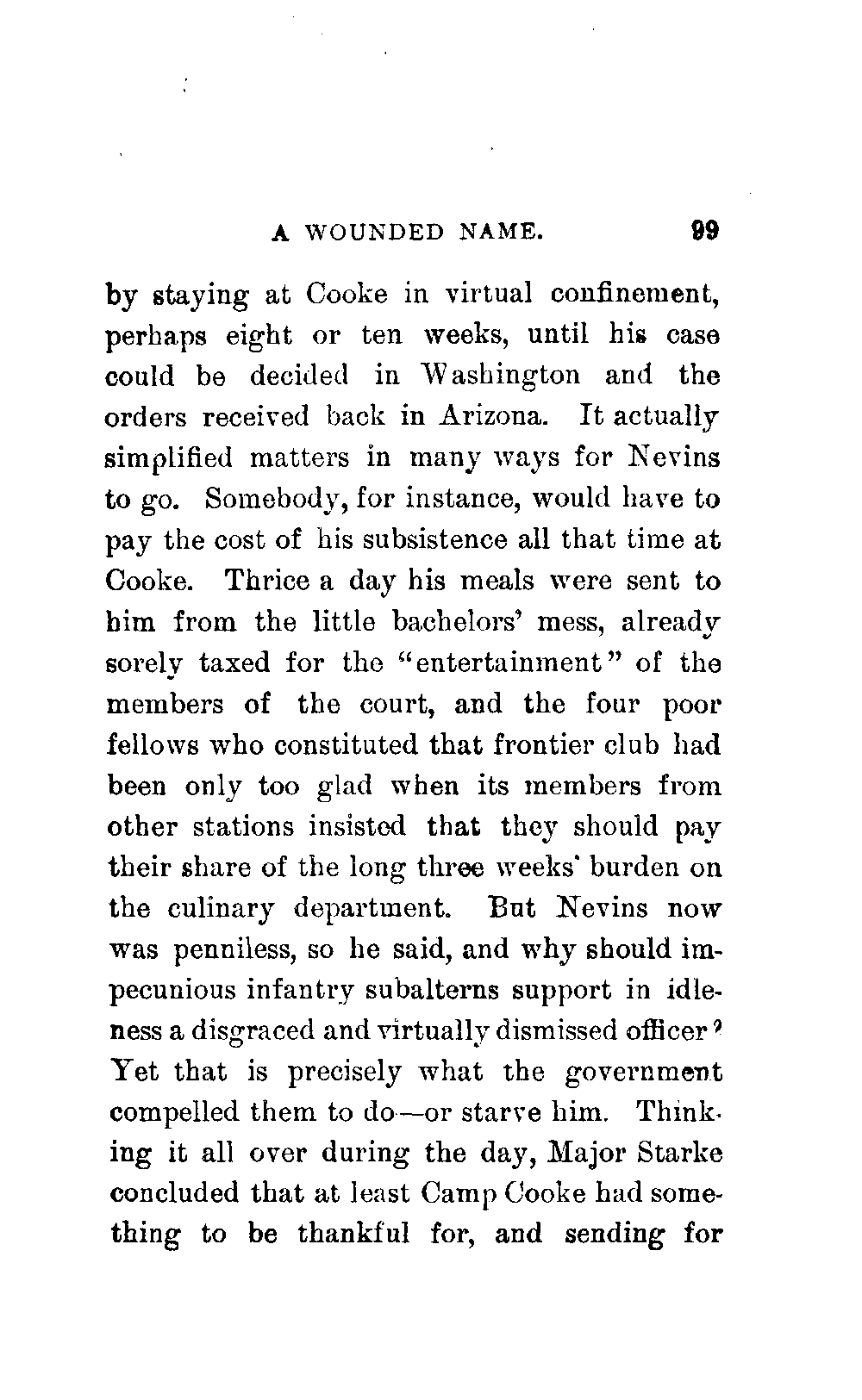 A WOUNDED NAME. 99

by staying at Cooke in virtual confinement, perhaps eight or ten weeks, until his case could be decided in Washington and the orders received back in Arizona. It actually simplified matters in many ways for Nevins to go. Somebody, for instance, would have to pay the cost of his subsistence all that time at Cooke. Thrice a day his meals were sent to him from the little bachelors' mess, already sorely taxed for the "entertainment" of the members of the court, and the four poor fellows who constituted that frontier club had been only too glad when its members from other stations insisted that they should pay their share of the long three weeks' burden on the culinary department. But Nevins now was penniless, so he said, and why should impecunious infantry subalterns support in idleness a disgraced and virtually dismissed officer? Yet that is precisely what the government compelled them to do—or starve him. Thinking it all over during the day, Major Starke concluded that at least Camp Cooke had something to be thankful for, and sending for